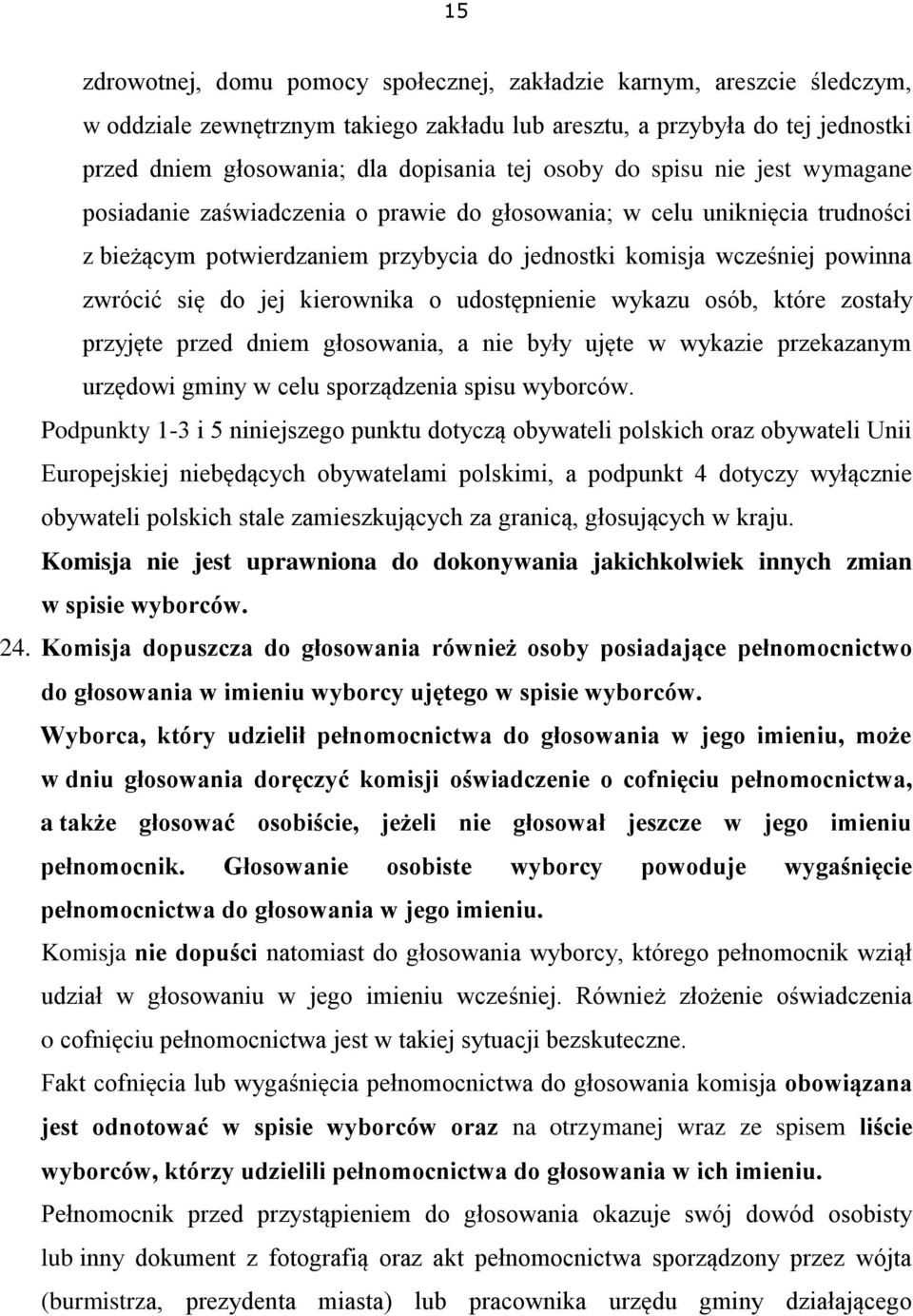 15

zdrowotnej, domu pomocy społecznej, zakładzie karnym, areszcie śledczym, w oddziale zewnętrznym takiego zakładu lub aresztu, a przybyła do tej jednostki przed dniem głosowania; dla dopisania tej osoby do spisu nie jest wymagane posiadanie zaświadczenia o prawie do głosowania; w celu uniknięcia trudności z bieżącym potwierdzaniem przybycia do jednostki komisja wcześniej powinna zwrócić się do jej kierownika o udostępnienie wykazu osób, które zostały przyjęte przed dniem głosowania, a nie były ujęte w wykazie przekazanym urzędowi gminy w celu sporządzenia spisu wyborców.

Podpunkty 1-3 i 5 niniejszego punktu dotyczą obywateli polskich oraz obywateli Unii Europejskiej niebędących obywatelami polskimi, a podpunkt 4 dotyczy wyłącznie obywateli polskich stale zamieszkujących za granicą, głosujących w kraju.

Komisja nie jest uprawniona do dokonywania jakichkolwiek innych zmian w spisie wyborców.

24. Komisja dopuszcza do głosowania również osoby posiadające pełnomocnictwo do głosowania w imieniu wyborcy ujętego w spisie wyborców.

Wyborca, który udzielił pełnomocnictwa do głosowania w jego imieniu, może w dniu głosowania doręczyć komisji oświadczenie o cofnięciu pełnomocnictwa, a także głosować osobiście, jeżeli nie głosował jeszcze w jego imieniu pełnomocnik. Głosowanie osobiste wyborcy powoduje wygaśnięcie pełnomocnictwa do głosowania w jego imieniu.

Komisja nie dopuści natomiast do głosowania wyborcy, którego pełnomocnik wziął udział w głosowaniu w jego imieniu wcześniej. Również złożenie oświadczenia o cofnięciu pełnomocnictwa jest w takiej sytuacji bezskuteczne.

Fakt cofnięcia lub wygaśnięcia pełnomocnictwa do głosowania komisja obowiązana jest odnotować w spisie wyborców oraz na otrzymanej wraz ze spisem liście wyborców, którzy udzielili pełnomocnictwa do głosowania w ich imieniu.

Pełnomocnik przed przystąpieniem do głosowania okazuje swój dowód osobisty lub inny dokument z fotografią oraz akt pełnomocnictwa sporządzony przez wójta (burmistrza, prezydenta miasta) lub pracownika urzędu gminy działającego